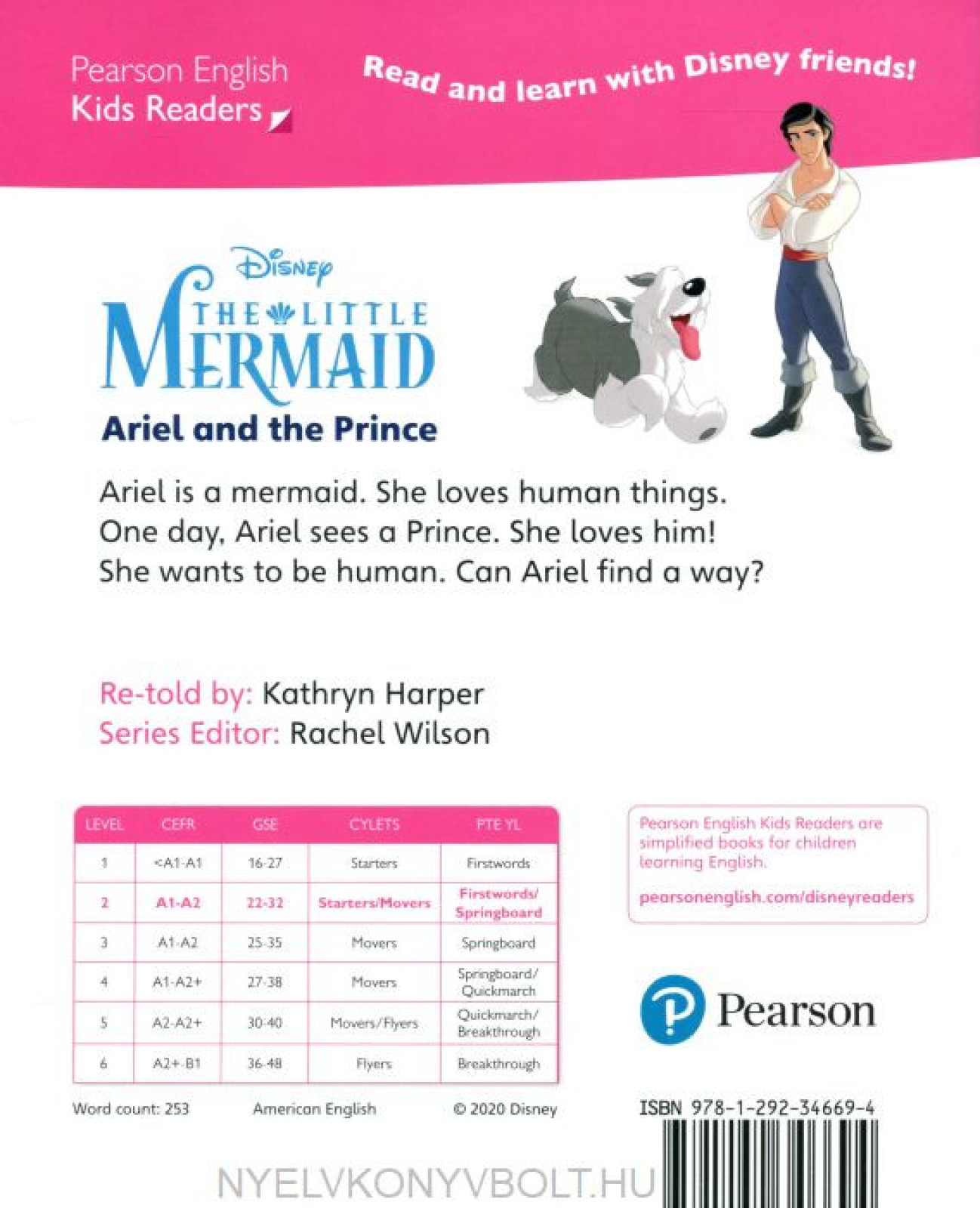 Pearson English
Kids Readers

Read and learn with Disney friends!

Disney
THE LITTLE MERMAID
Ariel and the Prince

Ariel is a mermaid. She loves human things. One day, Ariel sees a Prince. She loves him! She wants to be human. Can Ariel find a way?

Re-told by: Kathryn Harper
Series Editor: Rachel Wilson

| LEVEL | CEFR | GSE | CYLETS | PTE YL |
|---|---|---|---|---|
| 1 | <A1-A1 | 16-27 | Starters | Firstwords |
| 2 | A1-A2 | 22-32 | Starters/Movers | Firstwords/ Springboard |
| 3 | A1-A2 | 25-35 | Movers | Springboard |
| 4 | A1-A2+ | 27-38 | Movers | Springboard/ Quickmarch |
| 5 | A2-A2+ | 30-40 | Movers/Flyers | Quickmarch/ Breakthrough |
| 6 | A2+-B1 | 36-48 | Flyers | Breakthrough |

Pearson English Kids Readers are simplified books for children learning English.

pearsonenglish.com/disneyreaders

Pearson

Word count: 253 American English © 2020 Disney

ISBN 978-1-292-34669-4

NYELVKONYVBOLT.HU